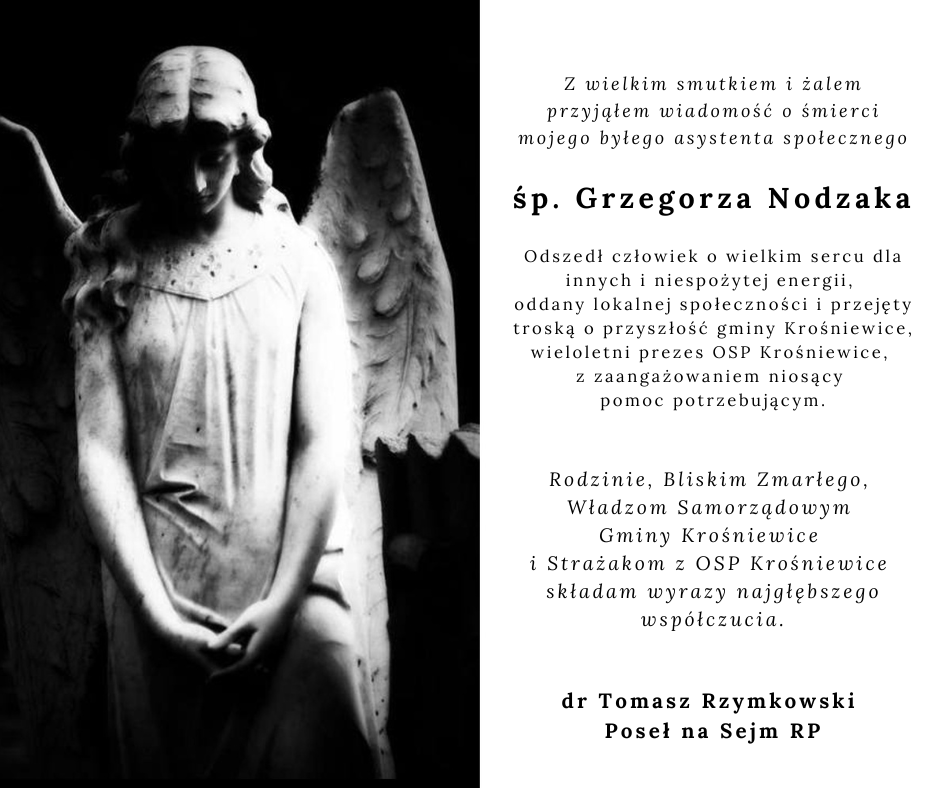 Z wielkim smutkiem i żalem przyjąłem wiadomość o śmierci mojego byłego asystenta społecznego

śp. Grzegorza Nodzaka

Odszedł człowiek o wielkim sercu dla innych i niespożytej energii, oddany lokalnej społeczności i przejęty troską o przyszłość gminy Krośniewice, wieloletni prezes OSP Krośniewice, z zaangażowaniem niosący pomoc potrzebującym.

Rodzinie, Bliskim Zmarłego, Władzom Samorządowym Gminy Krośniewice i Strażakom z OSP Krośniewice składam wyrazy najgłębszego współczucia.

dr Tomasz Rzymkowski
Poseł na Sejm RP